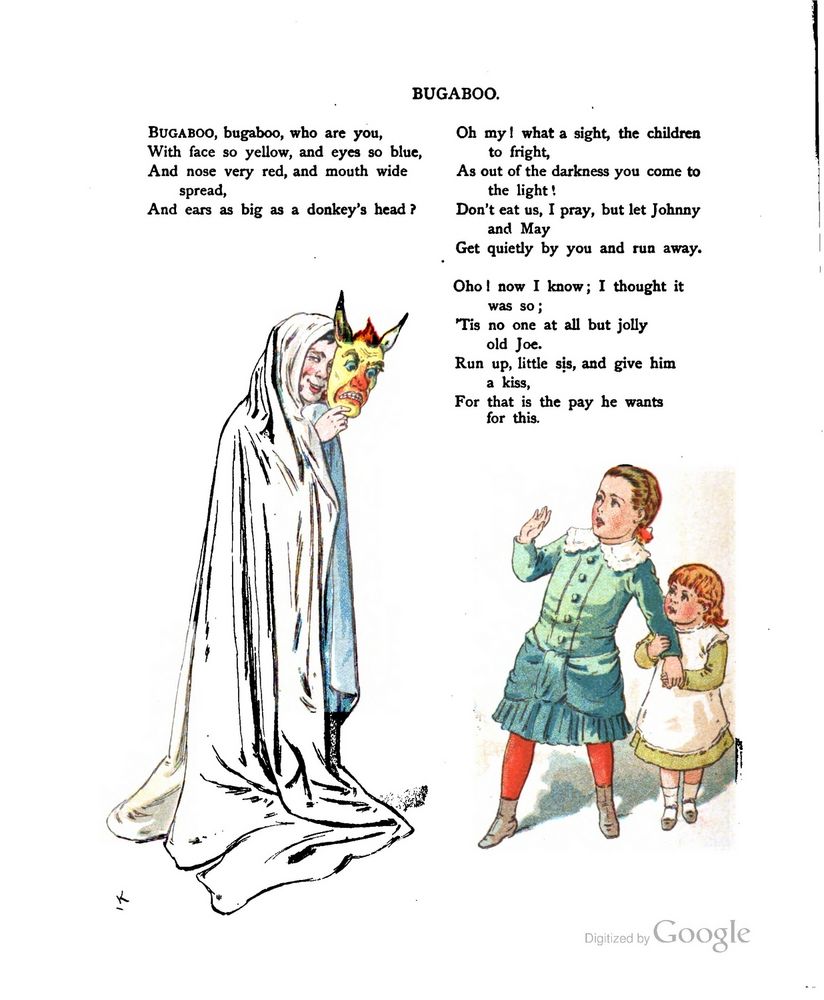 BUGABOO.

BUGABOO, bugaboo, who are you,
With face so yellow, and eyes so blue,
And nose very red, and mouth wide spread,
And ears as big as a donkey's head?

Oh my! what a sight, the children to fright,
As out of the darkness you come to the light!
Don't eat us, I pray, but let Johnny and May
Get quietly by you and run away.

Oho! now I know; I thought it was so;
'Tis no one at all but jolly old Joe.
Run up, little sis, and give him a kiss,
For that is the pay he wants for this.

Digitized by Google